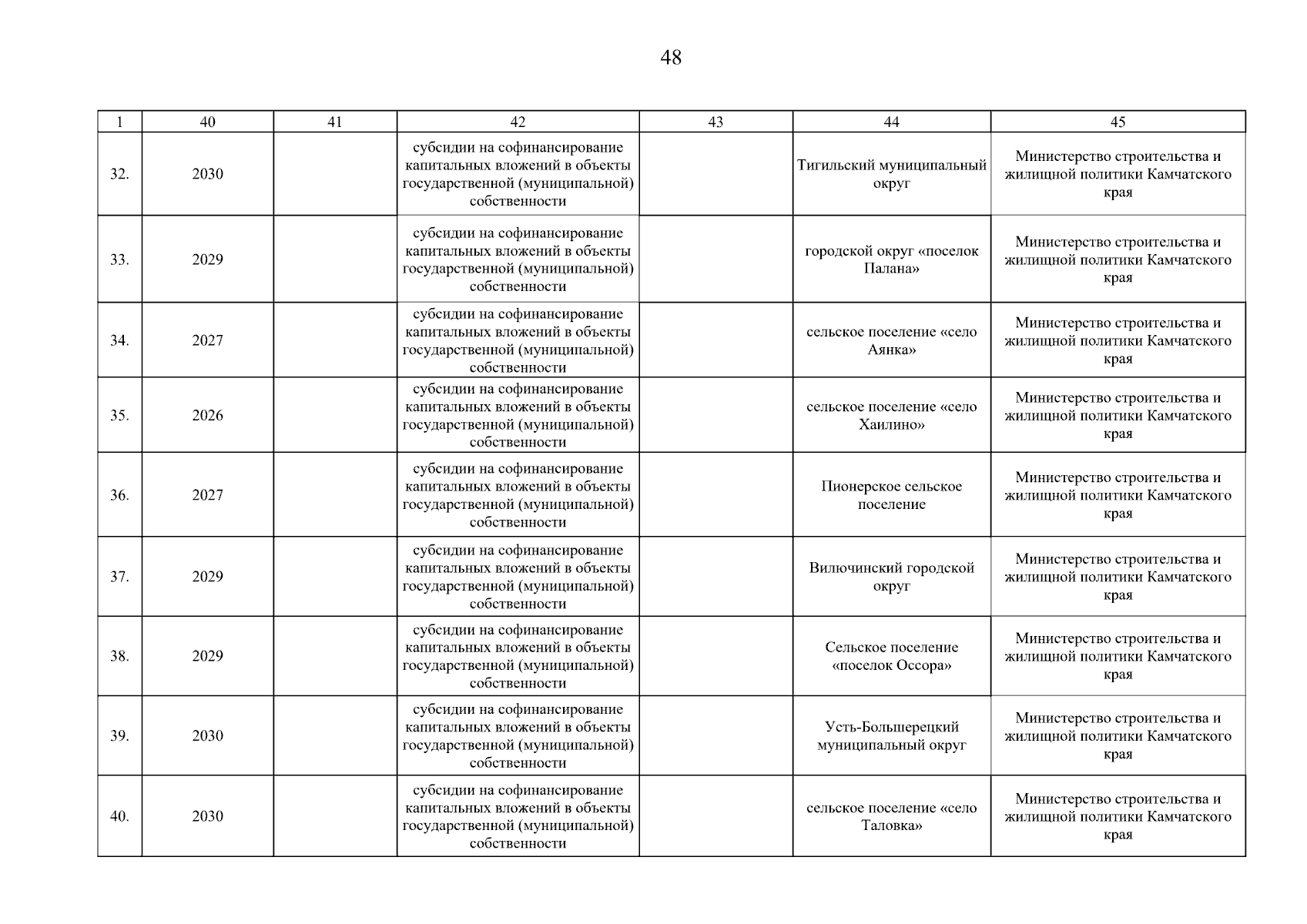 48

| 1 | 40 | 41 | 42 | 43 | 44 | 45 |
|---|---|---|---|---|---|---|
| 32. | 2030 | | субсидии на софинансирование капитальных вложений в объекты государственной (муниципальной) собственности | | Тигильский муниципальный округ | Министерство строительства и жилищной политики Камчатского края |
| 33. | 2029 | | субсидии на софинансирование капитальных вложений в объекты государственной (муниципальной) собственности | | городской округ «поселок Палана» | Министерство строительства и жилищной политики Камчатского края |
| 34. | 2027 | | субсидии на софинансирование капитальных вложений в объекты государственной (муниципальной) собственности | | сельское поселение «село Аянка» | Министерство строительства и жилищной политики Камчатского края |
| 35. | 2026 | | субсидии на софинансирование капитальных вложений в объекты государственной (муниципальной) собственности | | сельское поселение «село Хаилино» | Министерство строительства и жилищной политики Камчатского края |
| 36. | 2027 | | субсидии на софинансирование капитальных вложений в объекты государственной (муниципальной) собственности | | Пионерское сельское поселение | Министерство строительства и жилищной политики Камчатского края |
| 37. | 2029 | | субсидии на софинансирование капитальных вложений в объекты государственной (муниципальной) собственности | | Вилючинский городской округ | Министерство строительства и жилищной политики Камчатского края |
| 38. | 2029 | | субсидии на софинансирование капитальных вложений в объекты государственной (муниципальной) собственности | | Сельское поселение «поселок Оссора» | Министерство строительства и жилищной политики Камчатского края |
| 39. | 2030 | | субсидии на софинансирование капитальных вложений в объекты государственной (муниципальной) собственности | | Усть-Большерецкий муниципальный округ | Министерство строительства и жилищной политики Камчатского края |
| 40. | 2030 | | субсидии на софинансирование капитальных вложений в объекты государственной (муниципальной) собственности | | сельское поселение «село Таловка» | Министерство строительства и жилищной политики Камчатского края |